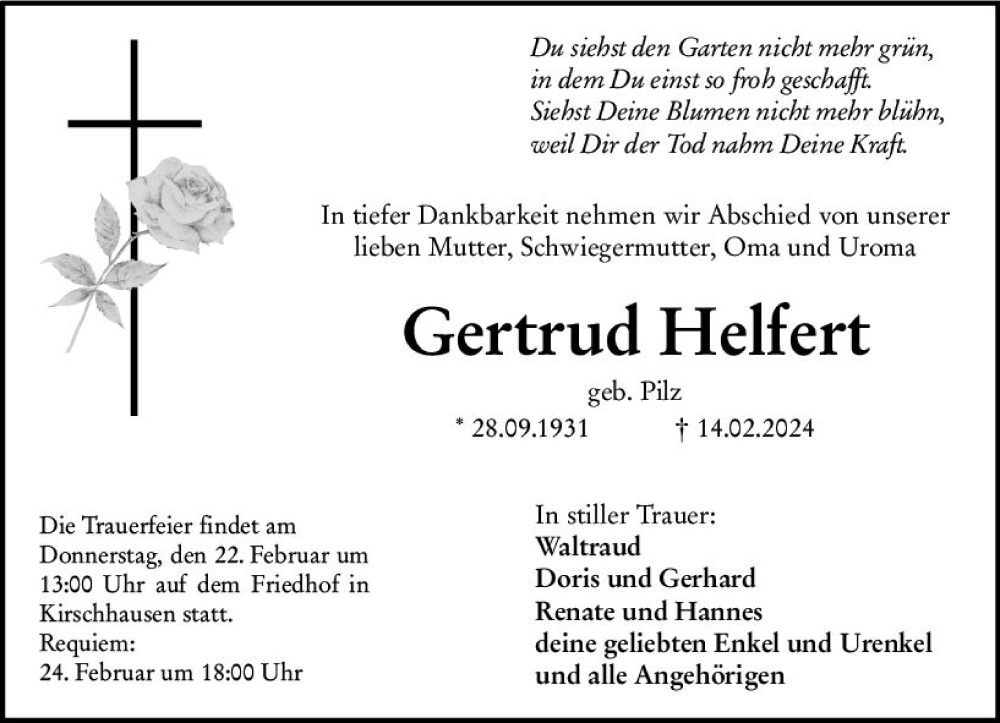 Du siehst den Garten nicht mehr grün,
in dem Du einst so froh geschafft.
Siehst Deine Blumen nicht mehr blühn,
weil Dir der Tod nahm Deine Kraft.

In tiefer Dankbarkeit nehmen wir Abschied von unserer lieben Mutter, Schwiegermutter, Oma und Uroma

Gertrud Helfert

geb. Pilz

* 28.09.1931 † 14.02.2024

Die Trauerfeier findet am Donnerstag, den 22. Februar um 13:00 Uhr auf dem Friedhof in Kirschhausen statt.
Requiem:
24. Februar um 18:00 Uhr

In stiller Trauer:
Waltraud
Doris und Gerhard
Renate und Hannes
deine geliebten Enkel und Urenkel
und alle Angehörigen